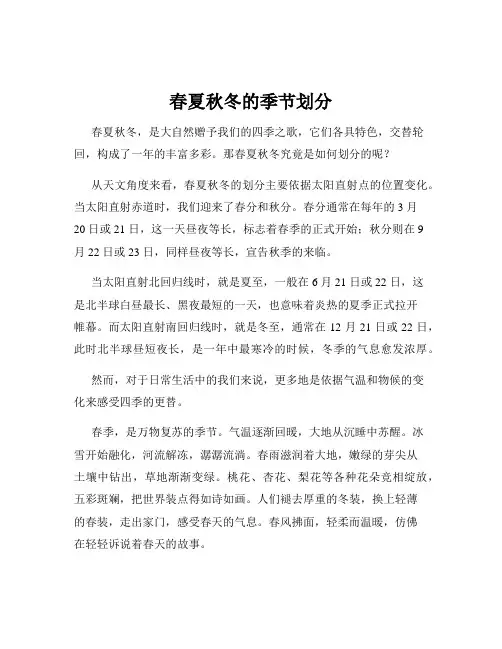 春夏秋冬的季节划分

春夏秋冬，是大自然赠予我们的四季之歌，它们各具特色，交替轮回，构成了一年的丰富多彩。那春夏秋冬究竟是如何划分的呢？

从天文角度来看，春夏秋冬的划分主要依据太阳直射点的位置变化。当太阳直射赤道时，我们迎来了春分和秋分。春分通常在每年的 3 月 20 日或 21 日，这一天昼夜等长，标志着春季的正式开始；秋分则在 9 月 22 日或 23 日，同样昼夜等长，宣告秋季的来临。

当太阳直射北回归线时，就是夏至，一般在 6 月 21 日或 22 日，这是北半球白昼最长、黑夜最短的一天，也意味着炎热的夏季正式拉开帷幕。而太阳直射南回归线时，就是冬至，通常在 12 月 21 日或 22 日，此时北半球昼短夜长，是一年中最寒冷的时候，冬季的气息愈发浓厚。

然而，对于日常生活中的我们来说，更多地是依据气温和物候的变化来感受四季的更替。

春季，是万物复苏的季节。气温逐渐回暖，大地从沉睡中苏醒。冰雪开始融化，河流解冻，潺潺流淌。春雨滋润着大地，嫩绿的芽尖从土壤中钻出，草地渐渐变绿。桃花、杏花、梨花等各种花朵竞相绽放，五彩斑斓，把世界装点得如诗如画。人们褪去厚重的冬装，换上轻薄的春装，走出家门，感受春天的气息。春风拂面，轻柔而温暖，仿佛在轻轻诉说着春天的故事。